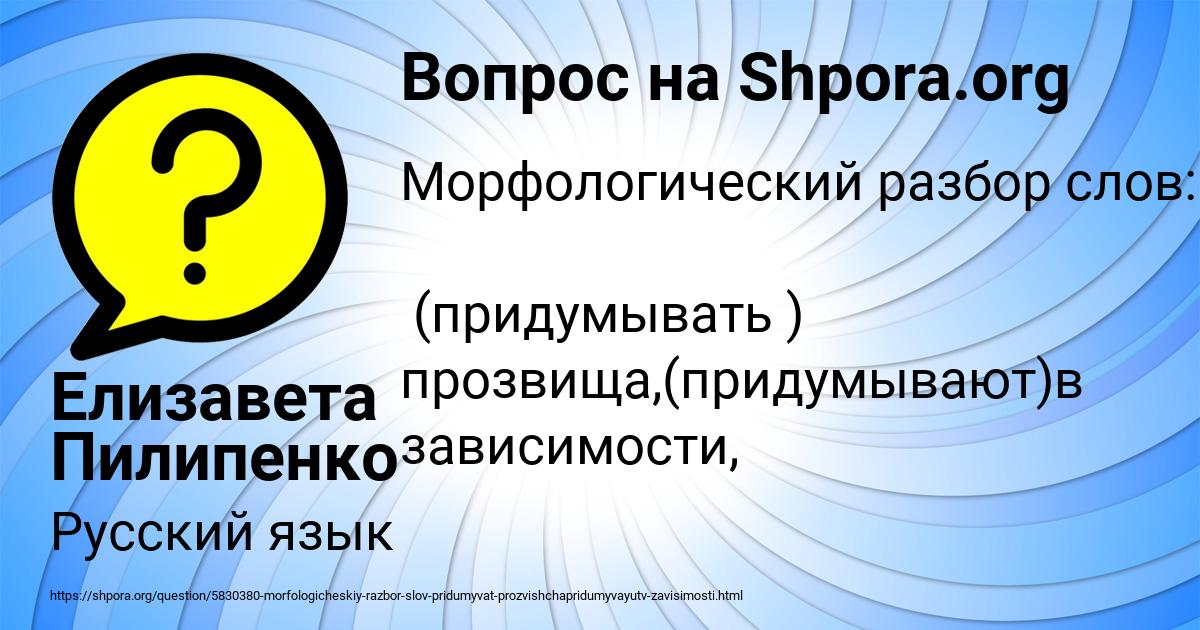 Вопрос на Shpora.org

Морфологический разбор слов:

(придумывать ) прозвища,(придумывают)в зависимости,

Елизавета Пилипенко

Русский язык

https://shpora.org/question/5830380-morfologicheskiy-razbor-slov-pridumyvat-prozvishchapridumyvayutv-zavisimosti.html